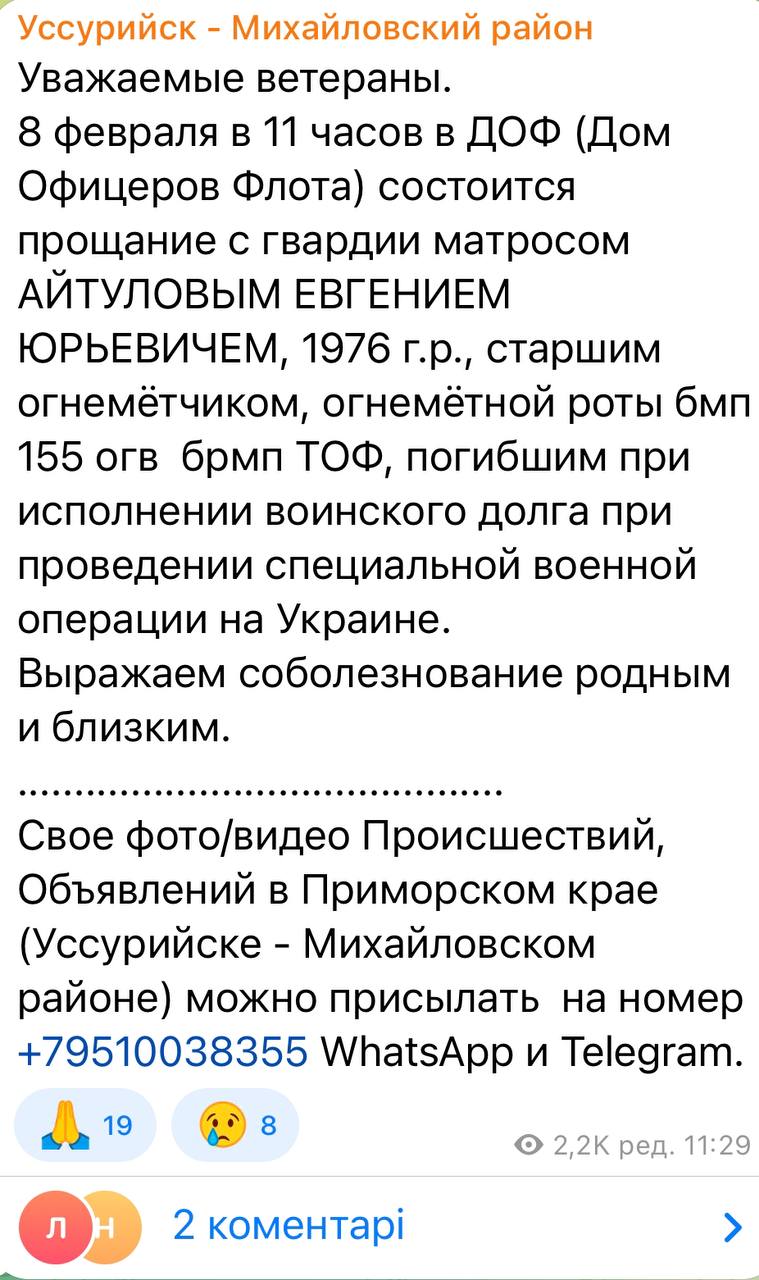 Уссурийск - Михайловский район
Уважаемые ветераны.
8 февраля в 11 часов в ДОФ (Дом Офицеров Флота) состоится прощание с гвардии матросом АЙТУЛОВЫМ ЕВГЕНИЕМ ЮРЬЕВИЧЕМ, 1976 г.р., старшим огнемётчиком, огнемётной роты бмп 155 огв брмп ТОФ, погибшим при исполнении воинского долга при проведении специальной военной операции на Украине.
Выражаем соболезнование родным и близким.
.........................................
Свое фото/видео Происшествий, Объявлений в Приморском крае (Уссурийске - Михайловском районе) можно присылать на номер +79510038355 WhatsApp и Telegram.

🙏 19 😢 8 2,2K ред. 11:29

Л Н 2 коментарі